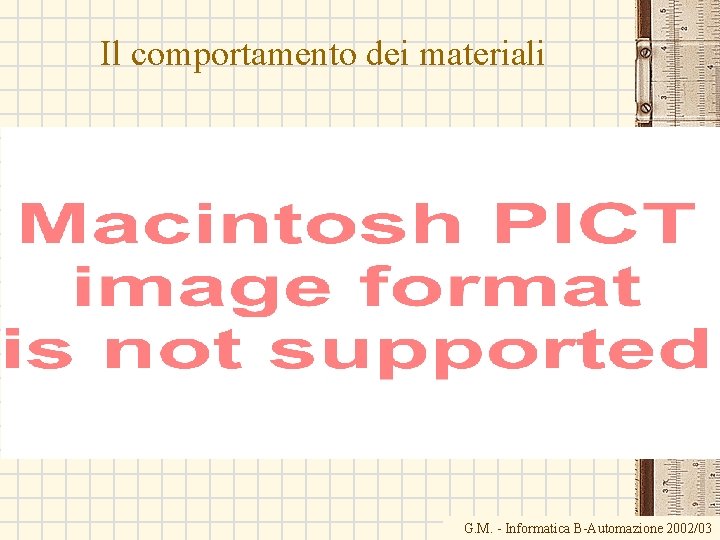 Il comportamento dei materiali

Macintosh PICT image format is not supported

G.M. - Informatica B-Automazione 2002/03